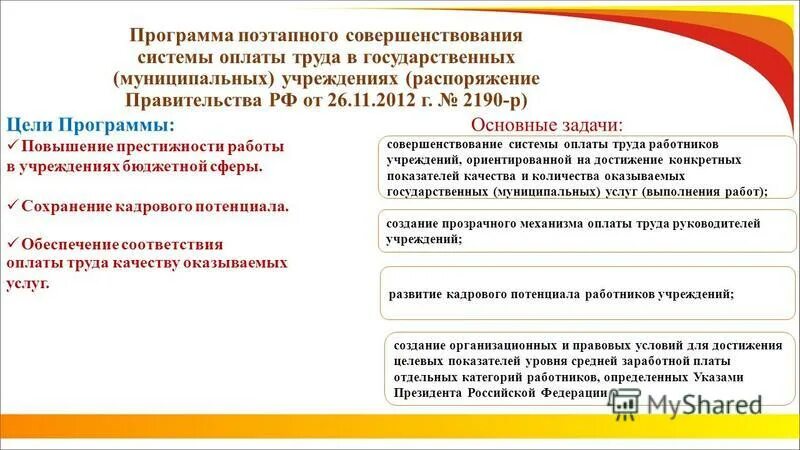 Программа поэтапного совершенствования системы оплаты труда в государственных (муниципальных) учреждениях (распоряжение Правительства РФ от 26.11.2012 г. № 2190-р)

Цели Программы:

✓ Повышение престижности работы в учреждениях бюджетной сферы.

✓ Сохранение кадрового потенциала.

✓ Обеспечение соответствия оплаты труда качеству оказываемых услуг.

Основные задачи:

совершенствование системы оплаты труда работников учреждений, ориентированной на достижение конкретных показателей качества и количества оказываемых государственных (муниципальных) услуг (выполнения работ);

создание прозрачного механизма оплаты труда руководителей учреждений;

развитие кадрового потенциала работников учреждений;

создание организационных и правовых условий для достижения целевых показателей уровня средней заработной платы отдельных категорий работников, определенных Указами Президента Российской Федерации

MyShared